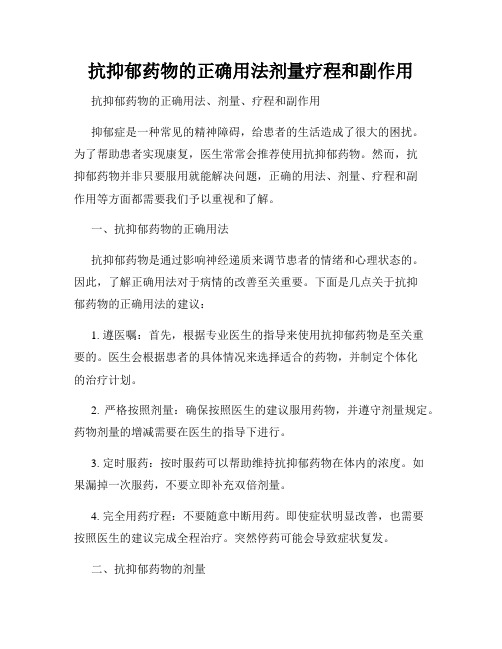 抗抑郁药物的正确用法剂量疗程和副作用

抗抑郁药物的正确用法、剂量、疗程和副作用

抑郁症是一种常见的精神障碍，给患者的生活造成了很大的困扰。为了帮助患者实现康复，医生常常会推荐使用抗抑郁药物。然而，抗抑郁药物并非只要服用就能解决问题，正确的用法、剂量、疗程和副作用等方面都需要我们予以重视和了解。

一、抗抑郁药物的正确用法

抗抑郁药物是通过影响神经递质来调节患者的情绪和心理状态的。因此，了解正确用法对于病情的改善至关重要。下面是几点关于抗抑郁药物的正确用法的建议：

1. 遵医嘱：首先，根据专业医生的指导来使用抗抑郁药物是至关重要的。医生会根据患者的具体情况来选择适合的药物，并制定个体化的治疗计划。

2. 严格按照剂量：确保按照医生的建议服用药物，并遵守剂量规定。药物剂量的增减需要在医生的指导下进行。

3. 定时服药：按时服药可以帮助维持抗抑郁药物在体内的浓度。如果漏掉一次服药，不要立即补充双倍剂量。

4. 完全用药疗程：不要随意中断用药。即使症状明显改善，也需要按照医生的建议完成全程治疗。突然停药可能会导致症状复发。

二、抗抑郁药物的剂量